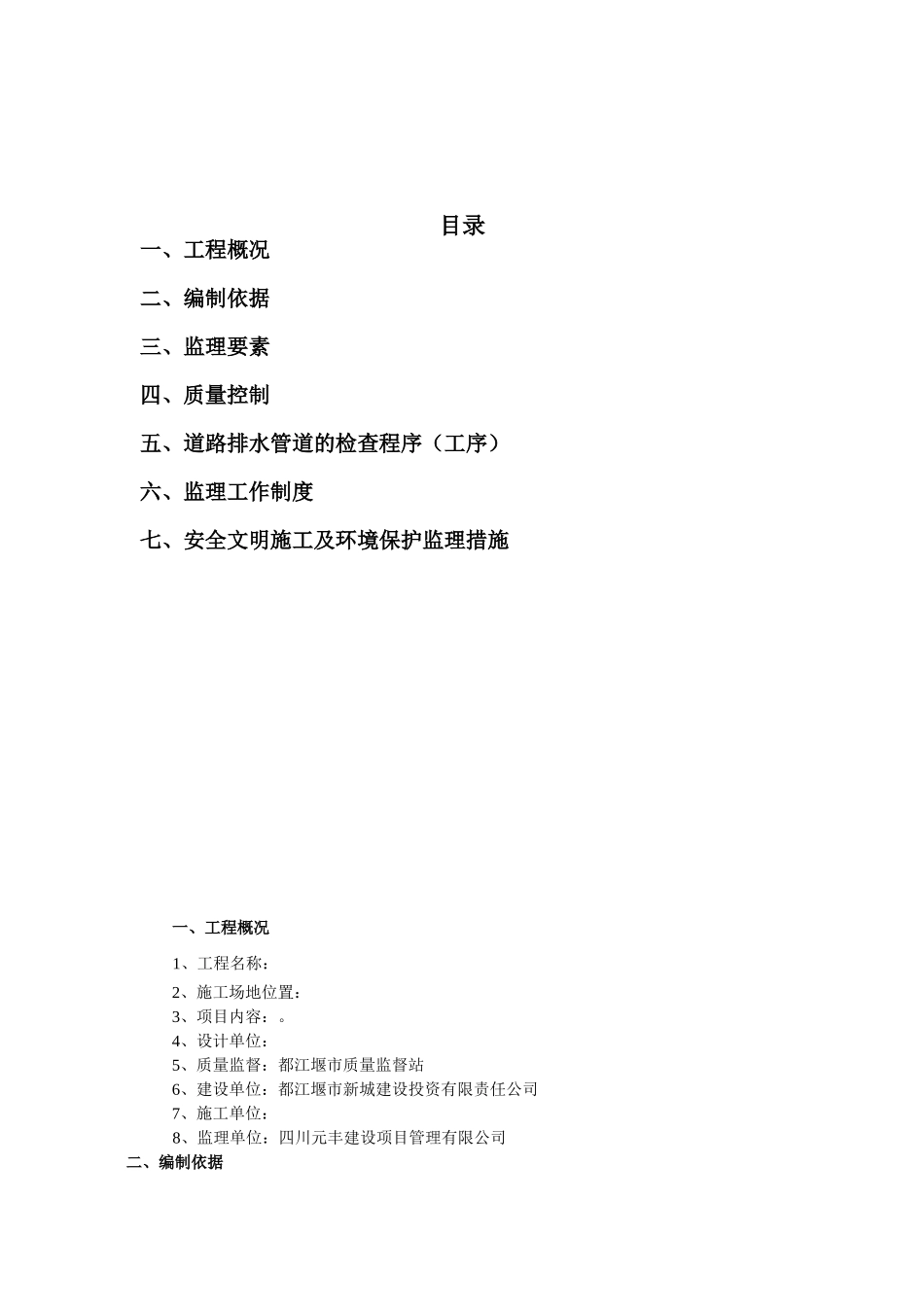 目录

一、工程概况

二、编制依据

三、监理要素

四、质量控制

五、道路排水管道的检查程序（工序）

六、监理工作制度

七、安全文明施工及环境保护监理措施

一、工程概况

1、工程名称：

2、施工场地位置：

3、项目内容：。

4、设计单位：

5、质量监督：都江堰市质量监督站

6、建设单位：都江堰市新城建设投资有限责任公司

7、施工单位：

8、监理单位：四川元丰建设项目管理有限公司

二、编制依据